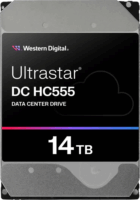 Western Digital.

Ultrastar®
DC HC555
DATA CENTER DRIVE

14 TB